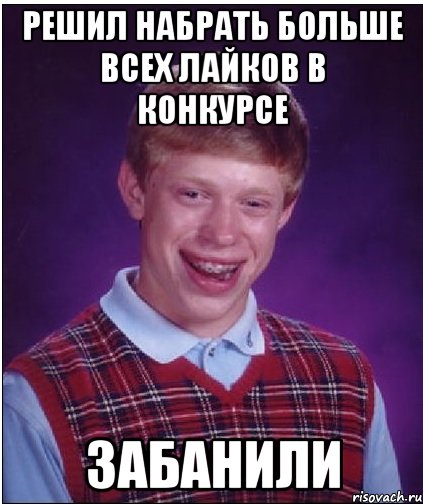 РЕШИЛ НАБРАТЬ БОЛЬШЕ ВСЕХ ЛАЙКОВ В КОНКУРСЕ

ЗАБАНИЛИ

risovach.ru